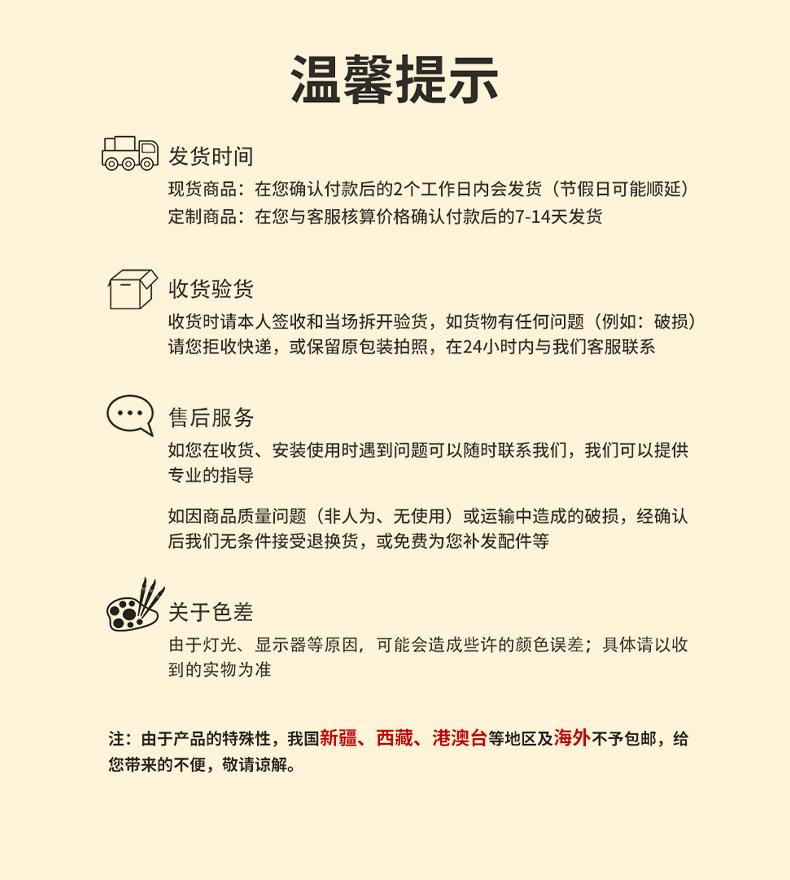 温馨提示

发货时间

现货商品：在您确认付款后的2个工作日内会发货（节假日可能顺延）
定制商品：在您与客服核算价格确认付款后的7-14天发货

收货验货

收货时请本人签收和当场拆开验货，如货物有任何问题（例如：破损）请您拒收快递，或保留原包装拍照，在24小时内与我们客服联系

售后服务

如您在收货、安装使用时遇到问题可以随时联系我们，我们可以提供专业的指导

如因商品质量问题（非人为、无使用）或运输中造成的破损，经确认后我们无条件接受退换货，或免费为您补发配件等

关于色差

由于灯光、显示器等原因，可能会造成些许的颜色误差；具体请以收到的实物为准

注：由于产品的特殊性，我国新疆、西藏、港澳台等地区及海外不予包邮，给您带来的不便，敬请谅解。